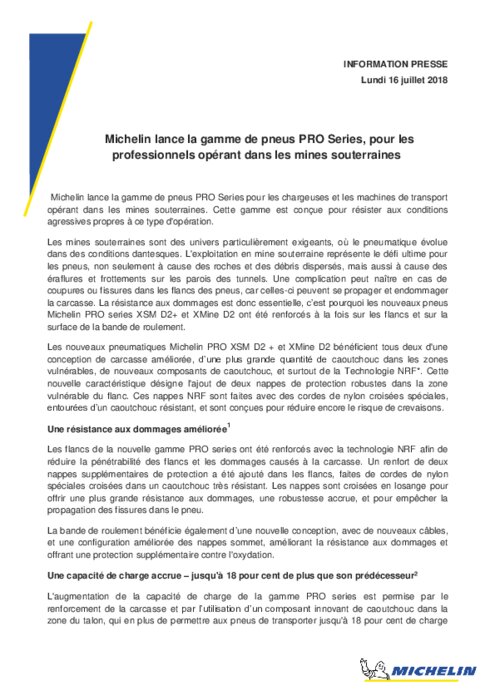 INFORMATION PRESSE
Lundi 16 juillet 2018

Michelin lance la gamme de pneus PRO Series, pour les professionnels opérant dans les mines souterraines

Michelin lance la gamme de pneus PRO Series pour les chargeuses et les machines de transport opérant dans les mines souterraines. Cette gamme est conçue pour résister aux conditions agressives propres à ce type d'opération.

Les mines souterraines sont des univers particulièrement exigeants, où le pneumatique évolue dans des conditions dantesques. L'exploitation en mine souterraine représente le défi ultime pour les pneus, non seulement à cause des roches et des débris dispersés, mais aussi à cause des éraflures et frottements sur les parois des tunnels. Une complication peut naître en cas de coupures ou fissures dans les flancs des pneus, car celles-ci peuvent se propager et endommager la carcasse. La résistance aux dommages est donc essentielle, c'est pourquoi les nouveaux pneus Michelin PRO series XSM D2+ et XMine D2 ont été renforcés à la fois sur les flancs et sur la surface de la bande de roulement.

Les nouveaux pneumatiques Michelin PRO XSM D2 + et XMine D2 bénéficient tous deux d'une conception de carcasse améliorée, d'une plus grande quantité de caoutchouc dans les zones vulnérables, de nouveaux composants de caoutchouc, et surtout de la Technologie NRF*. Cette nouvelle caractéristique désigne l'ajout de deux nappes de protection robustes dans la zone vulnérable du flanc. Ces nappes NRF sont faites avec des cordes de nylon croisées spéciales, entourées d'un caoutchouc résistant, et sont conçues pour réduire encore le risque de crevaisons.

Une résistance aux dommages améliorée$^1$

Les flancs de la nouvelle gamme PRO series ont été renforcés avec la technologie NRF afin de réduire la pénétrabilité des flancs et les dommages causés à la carcasse. Un renfort de deux nappes supplémentaires de protection a été ajouté dans les flancs, faites de cordes de nylon spéciales croisées dans un caoutchouc très résistant. Les nappes sont croisées en losange pour offrir une plus grande résistance aux dommages, une robustesse accrue, et pour empêcher la propagation des fissures dans le pneu.

La bande de roulement bénéficie également d'une nouvelle conception, avec de nouveaux câbles, et une configuration améliorée des nappes sommet, améliorant la résistance aux dommages et offrant une protection supplémentaire contre l'oxydation.

Une capacité de charge accrue – jusqu'à 18 pour cent de plus que son prédécesseur$^2$

L'augmentation de la capacité de charge de la gamme PRO series est permise par le renforcement de la carcasse et par l'utilisation d'un composant innovant de caoutchouc dans la zone du talon, qui en plus de permettre aux pneus de transporter jusqu'à 18 pour cent de charge

MICHELIN